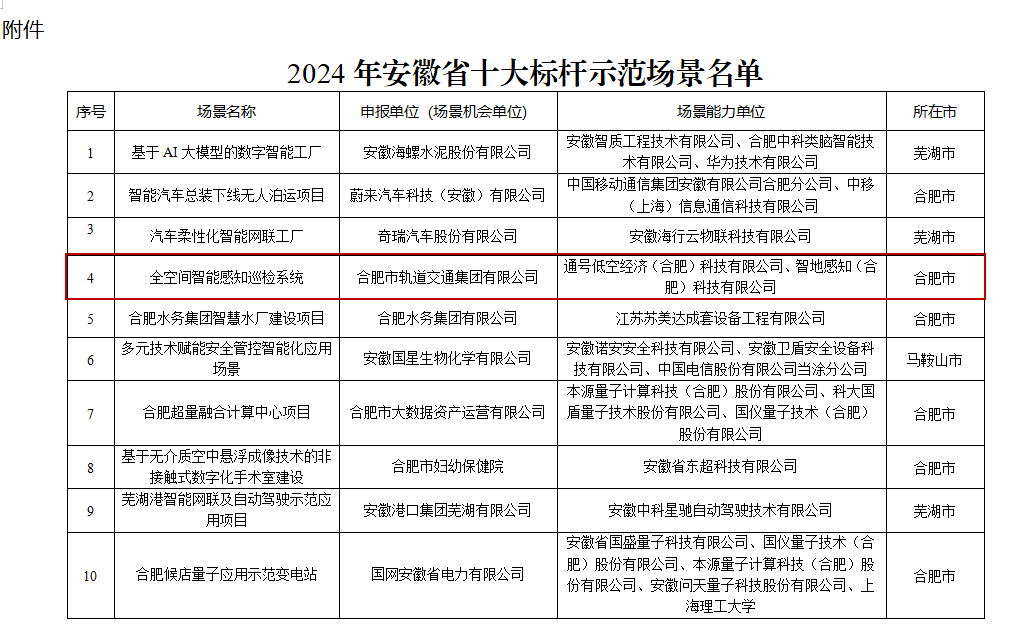 附件

2024 年安徽省十大标杆示范场景名单

| 序号 | 场景名称 | 申报单位（场景机会单位） | 场景能力单位 | 所在市 |
|---|---|---|---|---|
| 1 | 基于 AI 大模型的数字智能工厂 | 安徽海螺水泥股份有限公司 | 安徽智质工程技术有限公司、合肥中科类脑智能技术有限公司、华为技术有限公司 | 芜湖市 |
| 2 | 智能汽车总装下线无人泊运项目 | 蔚来汽车科技（安徽）有限公司 | 中国移动通信集团安徽有限公司合肥分公司、中移（上海）信息通信科技有限公司 | 合肥市 |
| 3 | 汽车柔性化智能网联工厂 | 奇瑞汽车股份有限公司 | 安徽海行云物联科技有限公司 | 芜湖市 |
| 4 | 全空间智能感知巡检系统 | 合肥市轨道交通集团有限公司 | 通号低空经济（合肥）科技有限公司、智地感知（合肥）科技有限公司 | 合肥市 |
| 5 | 合肥水务集团智慧水厂建设项目 | 合肥水务集团有限公司 | 江苏苏美达成套设备工程有限公司 | 合肥市 |
| 6 | 多元技术赋能安全管控智能化应用场景 | 安徽国星生物化学有限公司 | 安徽诺安安全科技有限公司、安徽卫盾安全设备科技有限公司、中国电信股份有限公司当涂分公司 | 马鞍山市 |
| 7 | 合肥超量融合计算中心项目 | 合肥市大数据资产运营有限公司 | 本源量子计算科技（合肥）股份有限公司、科大国盾量子技术股份有限公司、国仪量子技术（合肥）股份有限公司 | 合肥市 |
| 8 | 基于无介质空中悬浮成像技术的非接触式数字化手术室建设 | 合肥市妇幼保健院 | 安徽省东超科技有限公司 | 合肥市 |
| 9 | 芜湖港智能网联及自动驾驶示范应用项目 | 安徽港口集团芜湖有限公司 | 安徽中科星驰自动驾驶技术有限公司 | 芜湖市 |
| 10 | 合肥候店量子应用示范变电站 | 国网安徽省电力有限公司 | 安徽省国盛量子科技有限公司、国仪量子技术（合肥）股份有限公司、本源量子计算科技（合肥）股份有限公司、安徽问天量子科技股份有限公司、上海理工大学 | 合肥市 |